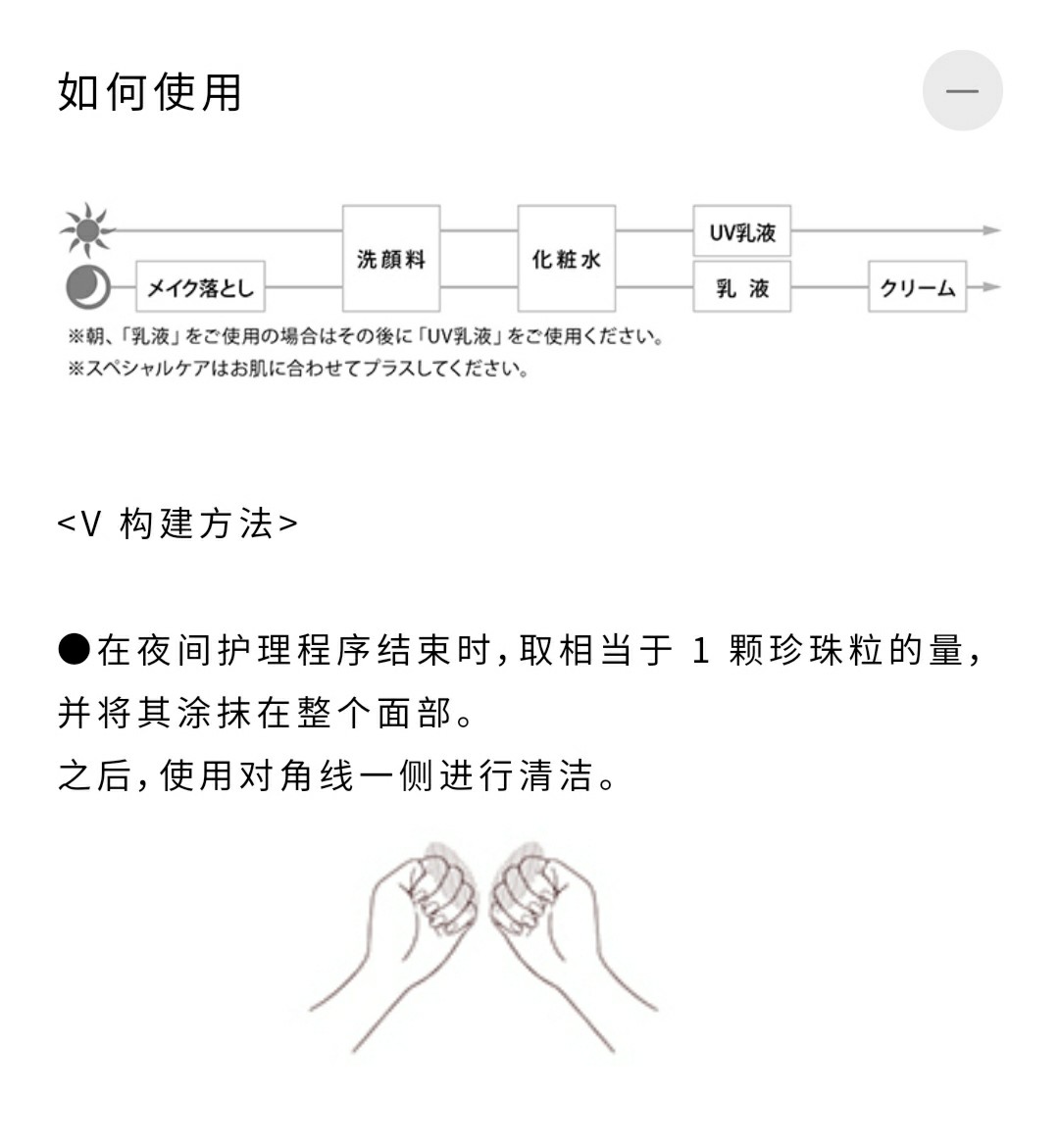 如何使用

—

メイク落とし

洗顔料

化粧水

UV乳液

乳 液

クリーム

※朝、「乳液」をご使用の場合はその後に「UV乳液」をご使用ください。
※スペシャルケアはお肌に合わせてプラスしてください。

<V 构建方法>

●在夜间护理程序结束时，取相当于 1 颗珍珠粒的量，并将其涂抹在整个面部。
之后，使用对角线一侧进行清洁。